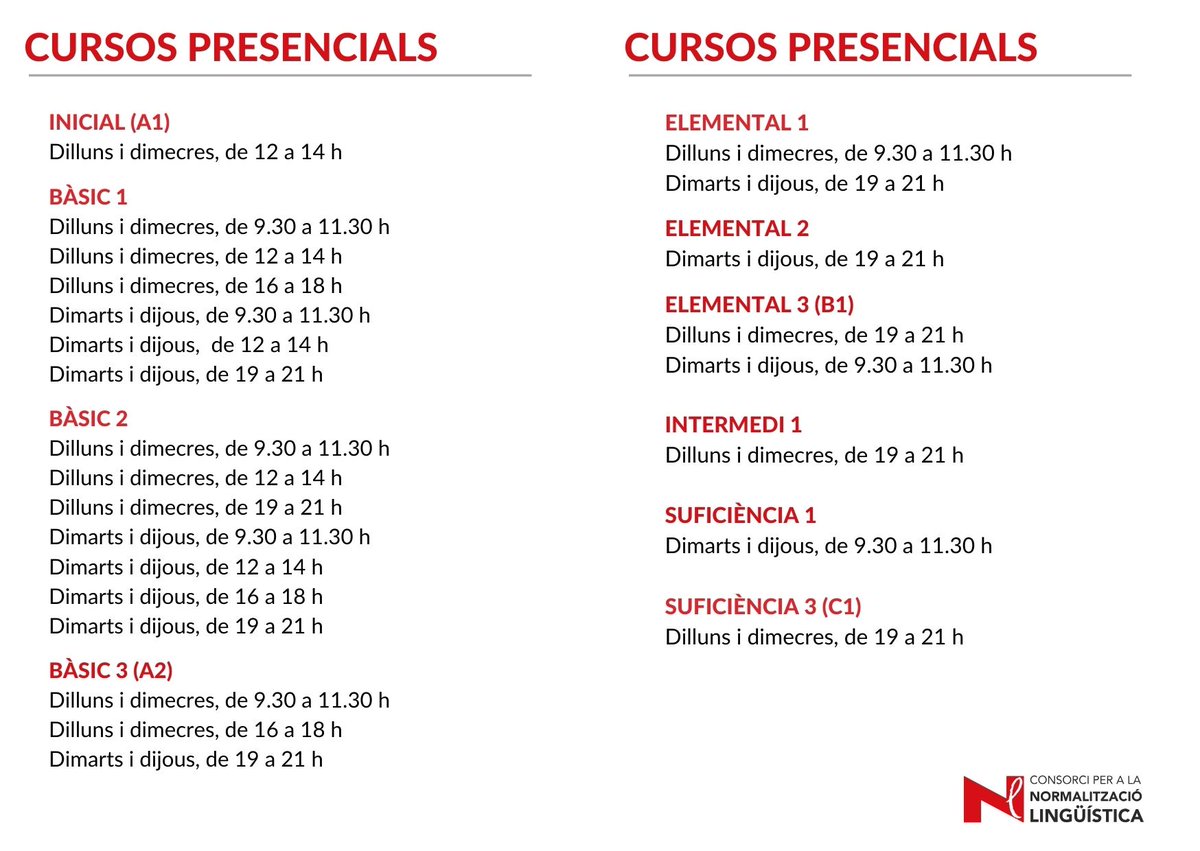 CURSOS PRESENCIALS

INICIAL (A1)
Dilluns i dimecres, de 12 a 14 h

BÀSIC 1
Dilluns i dimecres, de 9.30 a 11.30 h
Dilluns i dimecres, de 12 a 14 h
Dilluns i dimecres, de 16 a 18 h
Dimarts i dijous, de 9.30 a 11.30 h
Dimarts i dijous, de 12 a 14 h
Dimarts i dijous, de 19 a 21 h

BÀSIC 2
Dilluns i dimecres, de 9.30 a 11.30 h
Dilluns i dimecres, de 12 a 14 h
Dilluns i dimecres, de 19 a 21 h
Dimarts i dijous, de 9.30 a 11.30 h
Dimarts i dijous, de 12 a 14 h
Dimarts i dijous, de 16 a 18 h
Dimarts i dijous, de 19 a 21 h

BÀSIC 3 (A2)
Dilluns i dimecres, de 9.30 a 11.30 h
Dilluns i dimecres, de 16 a 18 h
Dimarts i dijous, de 19 a 21 h

CURSOS PRESENCIALS

ELEMENTAL 1
Dilluns i dimecres, de 9.30 a 11.30 h
Dimarts i dijous, de 19 a 21 h

ELEMENTAL 2
Dimarts i dijous, de 19 a 21 h

ELEMENTAL 3 (B1)
Dilluns i dimecres, de 19 a 21 h
Dimarts i dijous, de 9.30 a 11.30 h

INTERMEDI 1
Dilluns i dimecres, de 19 a 21 h

SUFICIÈNCIA 1
Dimarts i dijous, de 9.30 a 11.30 h

SUFICIÈNCIA 3 (C1)
Dilluns i dimecres, de 19 a 21 h

CONSORCI PER A LA
NORMALITZACIÓ
LINGÜÍSTICA